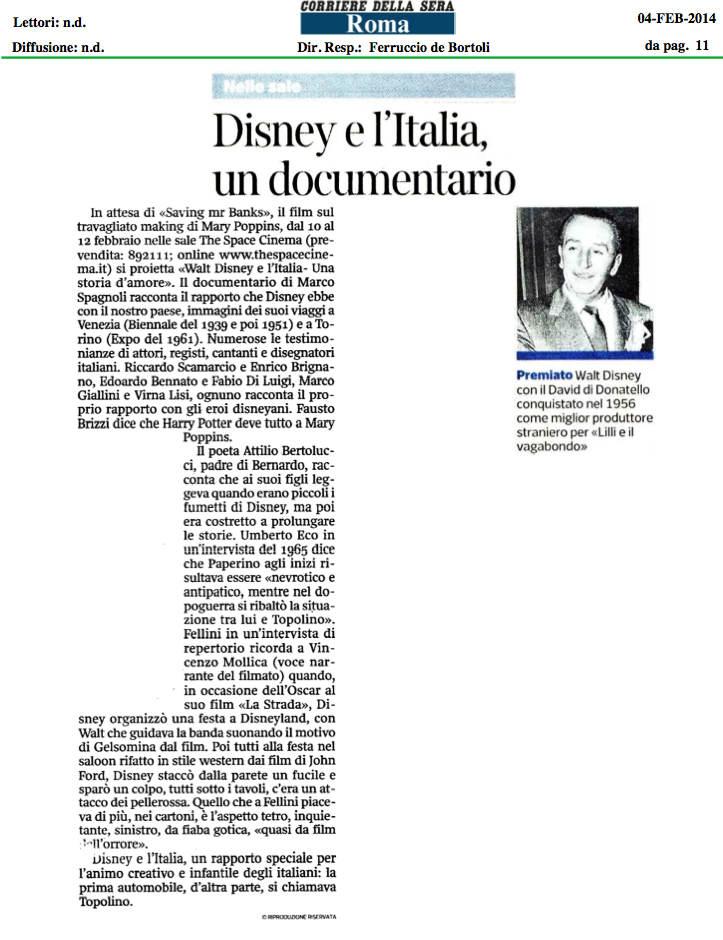 Lettori: n.d.
Diffusione: n.d.

CORRIERE DELLA SERA
Roma
Dir. Resp.: Ferruccio de Bortoli

04-FEB-2014
da pag. 11

Nelle sale

Disney e l'Italia, un documentario

In attesa di «Saving mr Banks», il film sul travagliato making di Mary Poppins, dal 10 al 12 febbraio nelle sale The Space Cinema (prevendita: 892111; online www.thespacecinema.it) si proietta «Walt Disney e l'Italia- Una storia d'amore». Il documentario di Marco Spagnoli racconta il rapporto che Disney ebbe con il nostro paese, immagini dei suoi viaggi a Venezia (Biennale del 1939 e poi 1951) e a Torino (Expo del 1961). Numerose le testimonianze di attori, registi, cantanti e disegnatori italiani. Riccardo Scamarcio e Enrico Brignano, Edoardo Bennato e Fabio Di Luigi, Marco Giallini e Virna Lisi, ognuno racconta il proprio rapporto con gli eroi disneyani. Fausto Brizzi dice che Harry Potter deve tutto a Mary Poppins.

Il poeta Attilio Bertolucci, padre di Bernardo, racconta che ai suoi figli leggeva quando erano piccoli i fumetti di Disney, ma poi era costretto a prolungare le storie. Umberto Eco in un'intervista del 1965 dice che Paperino agli inizi risultava essere «nevrotico e antipatico, mentre nel dopoguerra si ribaltò la situazione tra lui e Topolino». Fellini in un'intervista di repertorio ricorda a Vincenzo Mollica (voce narrante del filmato) quando, in occasione dell'Oscar al suo film «La Strada», Disney organizzò una festa a Disneyland, con Walt che guidava la banda suonando il motivo di Gelsomina dal film. Poi tutti alla festa nel saloon rifatto in stile western dai film di John Ford, Disney staccò dalla parete un fucile e sparò un colpo, tutti sotto i tavoli, c'era un attacco dei pellerossa. Quello che a Fellini piaceva di più, nei cartoni, è l'aspetto tetro, inquietante, sinistro, da fiaba gotica, «quasi da film dell'orrore».

Disney e l'Italia, un rapporto speciale per l'animo creativo e infantile degli italiani: la prima automobile, d'altra parte, si chiamava Topolino.

© RIPRODUZIONE RISERVATA

Premiato Walt Disney con il David di Donatello conquistato nel 1956 come miglior produttore straniero per «Lilli e il vagabondo»